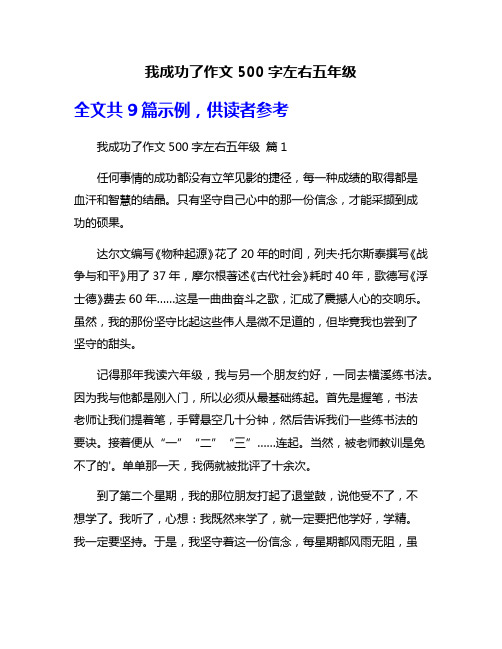 我成功了作文 500 字左右五年级

全文共 9 篇示例，供读者参考

我成功了作文 500 字左右五年级 篇 1

任何事情的成功都没有立竿见影的捷径，每一种成绩的取得都是血汗和智慧的结晶。只有坚守自己心中的那一份信念，才能采撷到成功的硕果。

达尔文编写《物种起源》花了 20 年的时间，列夫·托尔斯泰撰写《战争与和平》用了 37 年，摩尔根著述《古代社会》耗时 40 年，歌德写《浮士德》费去 60 年……这是一曲曲奋斗之歌，汇成了震撼人心的交响乐。虽然，我的那份坚守比起这些伟人是微不足道的，但毕竟我也尝到了坚守的甜头。

记得那年我读六年级，我与另一个朋友约好，一同去横溪练书法。因为我与他都是刚入门，所以必须从最基础练起。首先是握笔，书法老师让我们提着笔，手臂悬空几十分钟，然后告诉我们一些练书法的要诀。接着便从“一”“二”“三”……连起。当然，被老师教训是免不了的'。单单那一天，我俩就被批评了十余次。

到了第二个星期，我的那位朋友打起了退堂鼓，说他受不了，不想学了。我听了，心想：我既然来学了，就一定要把他学好，学精。我一定要坚持。于是，我坚守着这一份信念，每星期都风雨无阻，虽